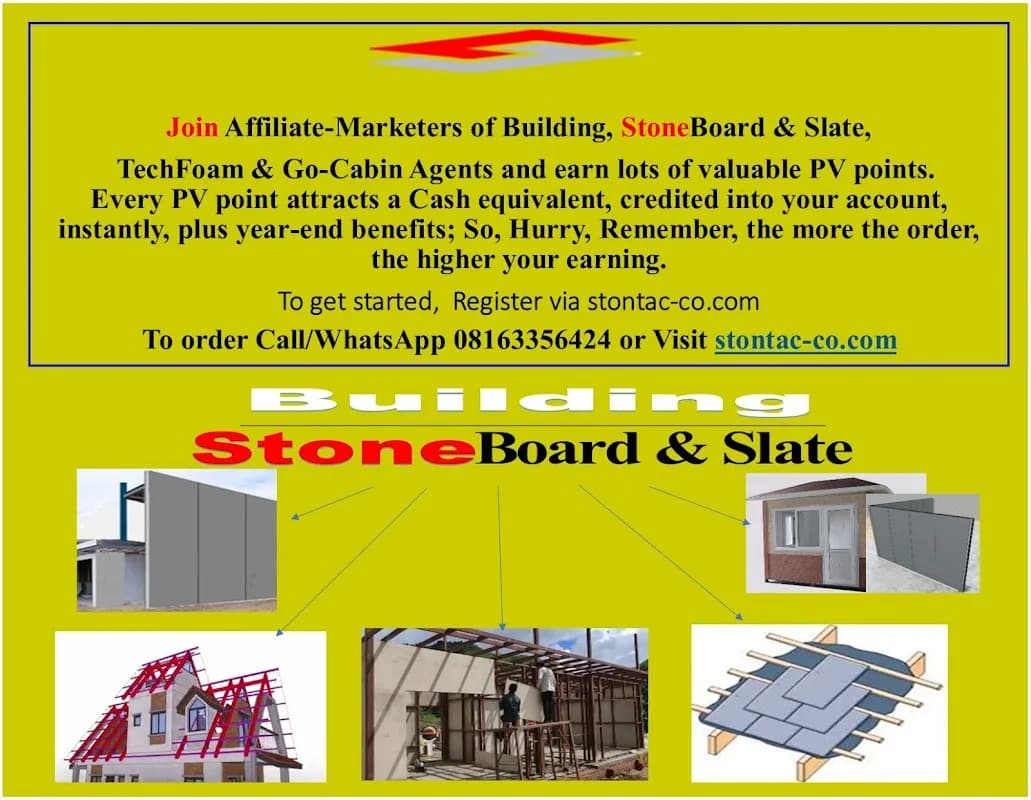 Join Affiliate-Marketers of Building, StoneBoard & Slate, TechFoam & Go-Cabin Agents and earn lots of valuable PV points. Every PV point attracts a Cash equivalent, credited into your account, instantly, plus year-end benefits; So, Hurry, Remember, the more the order, the higher your earning.

To get started, Register via stontac-co.com

To order Call/WhatsApp 08163356424 or Visit stontac-co.com

Building

StoneBoard & Slate